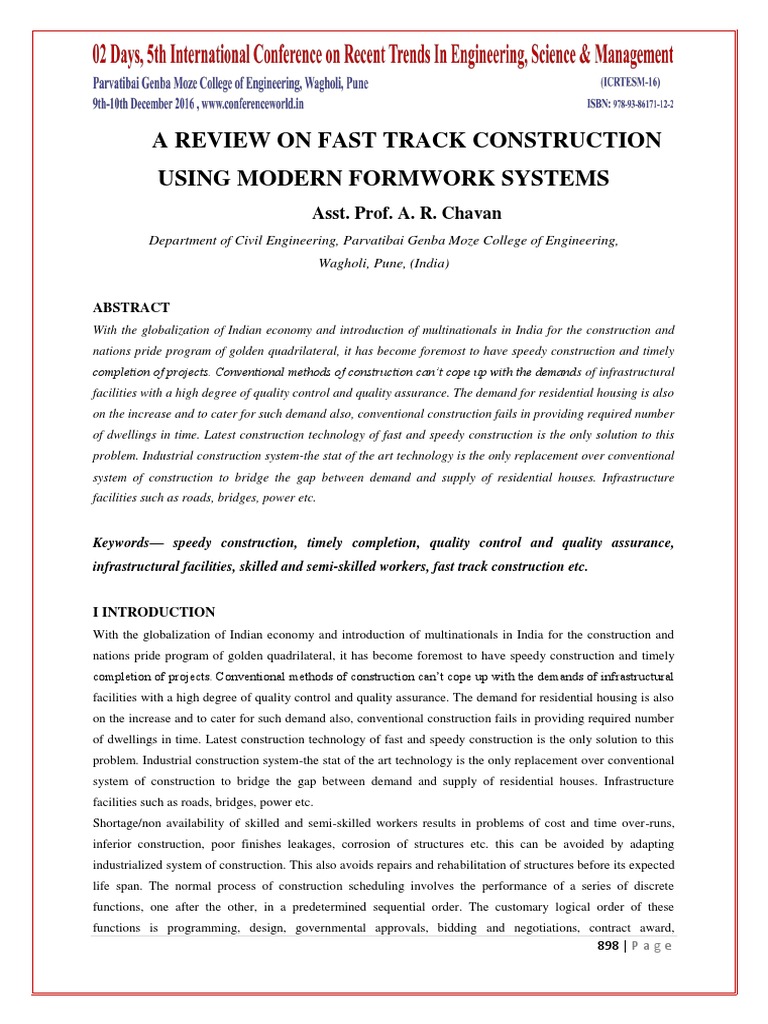 02 Days, 5th International Conference on Recent Trends In Engineering, Science & Management
Parvatibai Genba Moze College of Engineering, Wagholi, Pune
(ICRTESM-16)
9th-10th December 2016 , www.conferenceworld.in
ISBN: 978-93-86171-12-2

A REVIEW ON FAST TRACK CONSTRUCTION USING MODERN FORMWORK SYSTEMS

Asst. Prof. A. R. Chavan

Department of Civil Engineering, Parvatibai Genba Moze College of Engineering, Wagholi, Pune, (India)

ABSTRACT

With the globalization of Indian economy and introduction of multinationals in India for the construction and nations pride program of golden quadrilateral, it has become foremost to have speedy construction and timely completion of projects. Conventional methods of construction can't cope up with the demands of infrastructural facilities with a high degree of quality control and quality assurance. The demand for residential housing is also on the increase and to cater for such demand also, conventional construction fails in providing required number of dwellings in time. Latest construction technology of fast and speedy construction is the only solution to this problem. Industrial construction system-the stat of the art technology is the only replacement over conventional system of construction to bridge the gap between demand and supply of residential houses. Infrastructure facilities such as roads, bridges, power etc.

Keywords— speedy construction, timely completion, quality control and quality assurance, infrastructural facilities, skilled and semi-skilled workers, fast track construction etc.

I INTRODUCTION

With the globalization of Indian economy and introduction of multinationals in India for the construction and nations pride program of golden quadrilateral, it has become foremost to have speedy construction and timely completion of projects. Conventional methods of construction can't cope up with the demands of infrastructural facilities with a high degree of quality control and quality assurance. The demand for residential housing is also on the increase and to cater for such demand also, conventional construction fails in providing required number of dwellings in time. Latest construction technology of fast and speedy construction is the only solution to this problem. Industrial construction system-the stat of the art technology is the only replacement over conventional system of construction to bridge the gap between demand and supply of residential houses. Infrastructure facilities such as roads, bridges, power etc.

Shortage/non availability of skilled and semi-skilled workers results in problems of cost and time over-runs, inferior construction, poor finishes leakages, corrosion of structures etc. this can be avoided by adapting industrialized system of construction. This also avoids repairs and rehabilitation of structures before its expected life span. The normal process of construction scheduling involves the performance of a series of discrete functions, one after the other, in a predetermined sequential order. The customary logical order of these functions is programming, design, governmental approvals, bidding and negotiations, contract award,

898 | P a g e